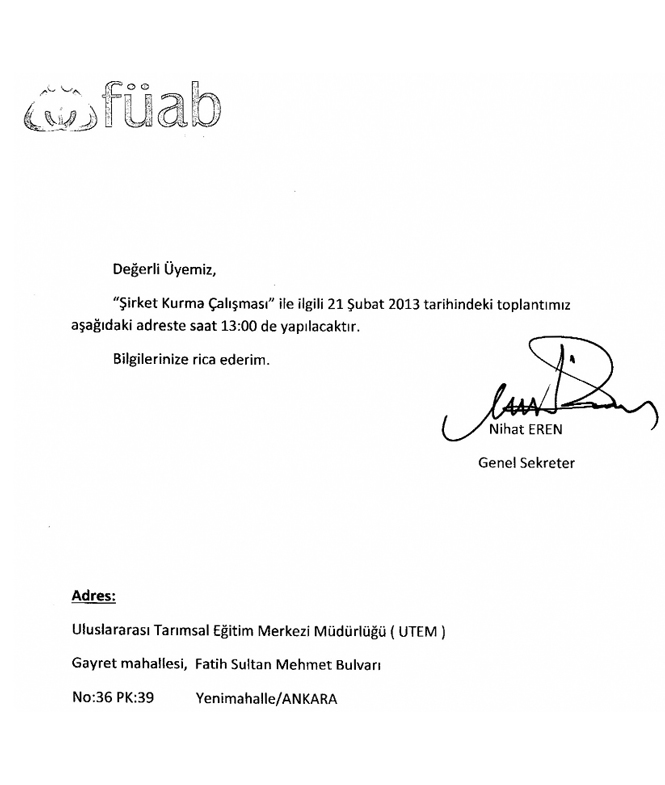 füab

Değerli Üyemiz,

"Şirket Kurma Çalışması" ile ilgili 21 Şubat 2013 tarihindeki toplantımız aşağıdaki adreste saat 13:00 de yapılacaktır.

Bilgilerinize rica ederim.

Nihat EREN

Genel Sekreter

Adres:

Uluslararası Tarımsal Eğitim Merkezi Müdürlüğü ( UTEM )

Gayret mahallesi, Fatih Sultan Mehmet Bulvarı

No:36 PK:39 Yenimahalle/ANKARA